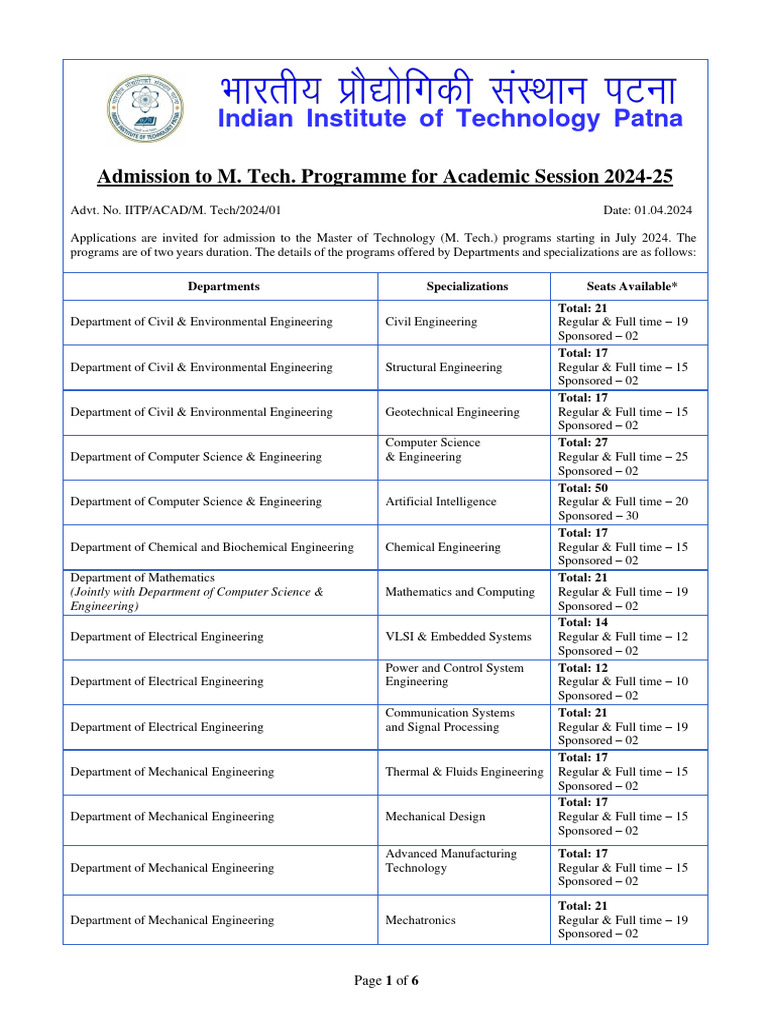 भारतीय प्रौद्योगिकी संस्थान पटना
Indian Institute of Technology Patna

Admission to M. Tech. Programme for Academic Session 2024-25

Advt. No. IITP/ACAD/M. Tech/2024/01

Date: 01.04.2024

Applications are invited for admission to the Master of Technology (M. Tech.) programs starting in July 2024. The programs are of two years duration. The details of the programs offered by Departments and specializations are as follows:

| Departments | Specializations | Seats Available* |
|---|---|---|
| Department of Civil & Environmental Engineering | Civil Engineering | Total: 21 Regular & Full time – 19 Sponsored – 02 |
| Department of Civil & Environmental Engineering | Structural Engineering | Total: 17 Regular & Full time – 15 Sponsored – 02 |
| Department of Civil & Environmental Engineering | Geotechnical Engineering | Total: 17 Regular & Full time – 15 Sponsored – 02 |
| Department of Computer Science & Engineering | Computer Science & Engineering | Total: 27 Regular & Full time – 25 Sponsored – 02 |
| Department of Computer Science & Engineering | Artificial Intelligence | Total: 50 Regular & Full time – 20 Sponsored – 30 |
| Department of Chemical and Biochemical Engineering | Chemical Engineering | Total: 17 Regular & Full time – 15 Sponsored – 02 |
| Department of Mathematics (Jointly with Department of Computer Science & Engineering) | Mathematics and Computing | Total: 21 Regular & Full time – 19 Sponsored – 02 |
| Department of Electrical Engineering | VLSI & Embedded Systems | Total: 14 Regular & Full time – 12 Sponsored – 02 |
| Department of Electrical Engineering | Power and Control System Engineering | Total: 12 Regular & Full time – 10 Sponsored – 02 |
| Department of Electrical Engineering | Communication Systems and Signal Processing | Total: 21 Regular & Full time – 19 Sponsored – 02 |
| Department of Mechanical Engineering | Thermal & Fluids Engineering | Total: 17 Regular & Full time – 15 Sponsored – 02 |
| Department of Mechanical Engineering | Mechanical Design | Total: 17 Regular & Full time – 15 Sponsored – 02 |
| Department of Mechanical Engineering | Advanced Manufacturing Technology | Total: 17 Regular & Full time – 15 Sponsored – 02 |
| Department of Mechanical Engineering | Mechatronics | Total: 21 Regular & Full time – 19 Sponsored – 02 |

Page 1 of 6